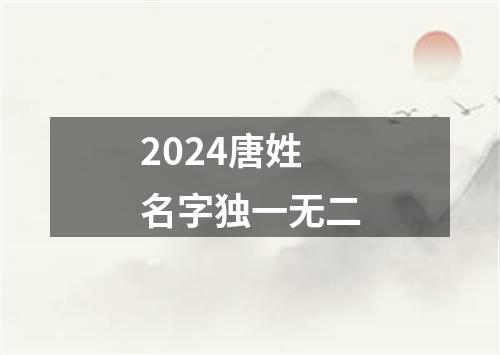 2024唐姓
名字独一无二